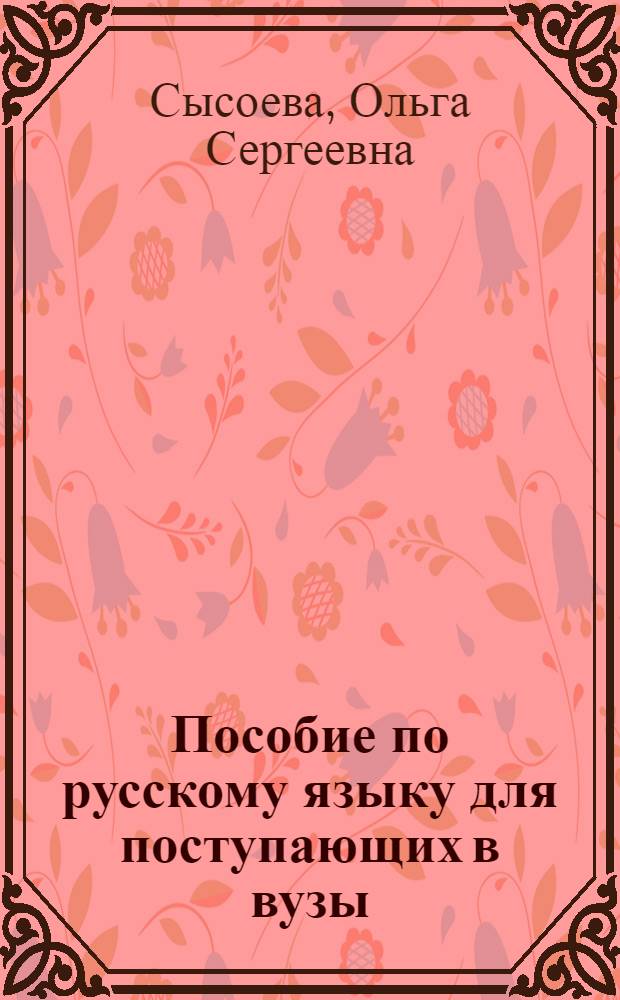 Сысоева, Ольга Сергеевна

Пособие по русскому языку для поступающих в вузы